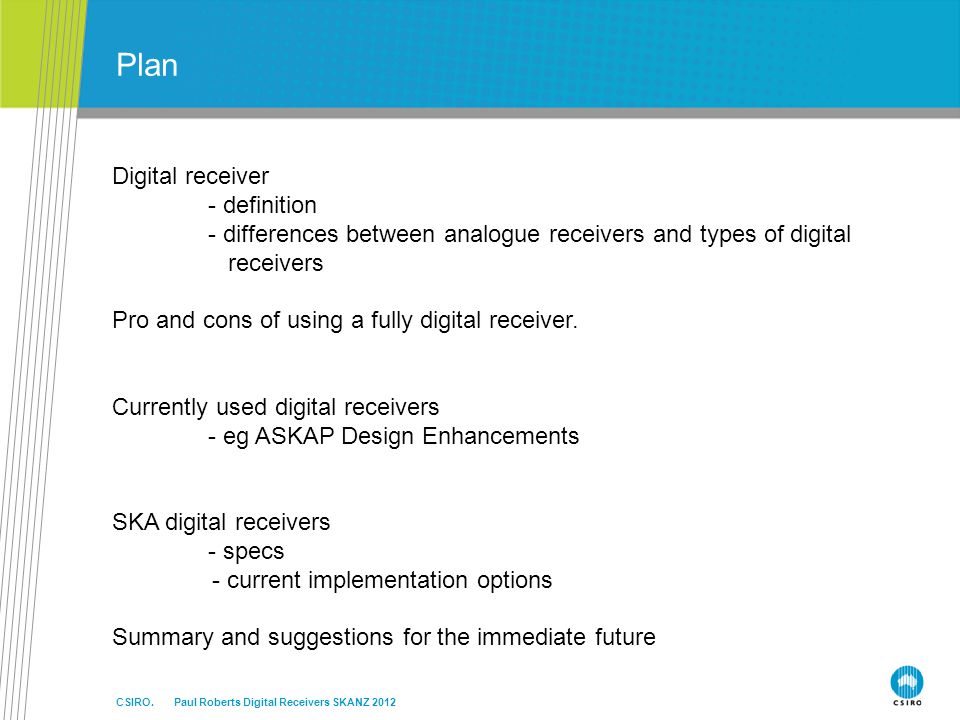 Plan

Digital receiver
- definition
- differences between analogue receivers and types of digital receivers

Pro and cons of using a fully digital receiver.

Currently used digital receivers
- eg ASKAP Design Enhancements

SKA digital receivers
- specs
- current implementation options

Summary and suggestions for the immediate future

CSIRO. Paul Roberts Digital Receivers SKANZ 2012

CSIRO